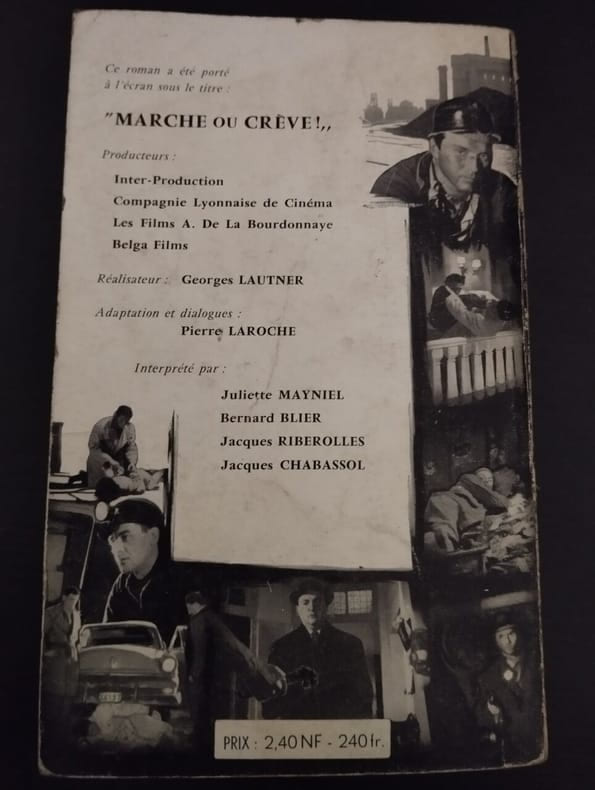 Ce roman a été porté à l'écran sous le titre :

"MARCHE OU CRÈVE!,,

Producteurs :

Inter-Production
Compagnie Lyonnaise de Cinéma
Les Films A. De La Bourdonnaye
Belga Films

Réalisateur : Georges LAUTNER

Adaptation et dialogues :
Pierre LAROCHE

Interprété par :

Juliette MAYNIEL
Bernard BLIER
Jacques RIBEROLLES
Jacques CHABASSOL

PRIX : 2,40 NF - 240 fr.